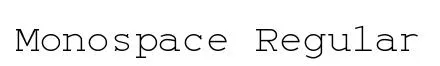 Monospace Regular